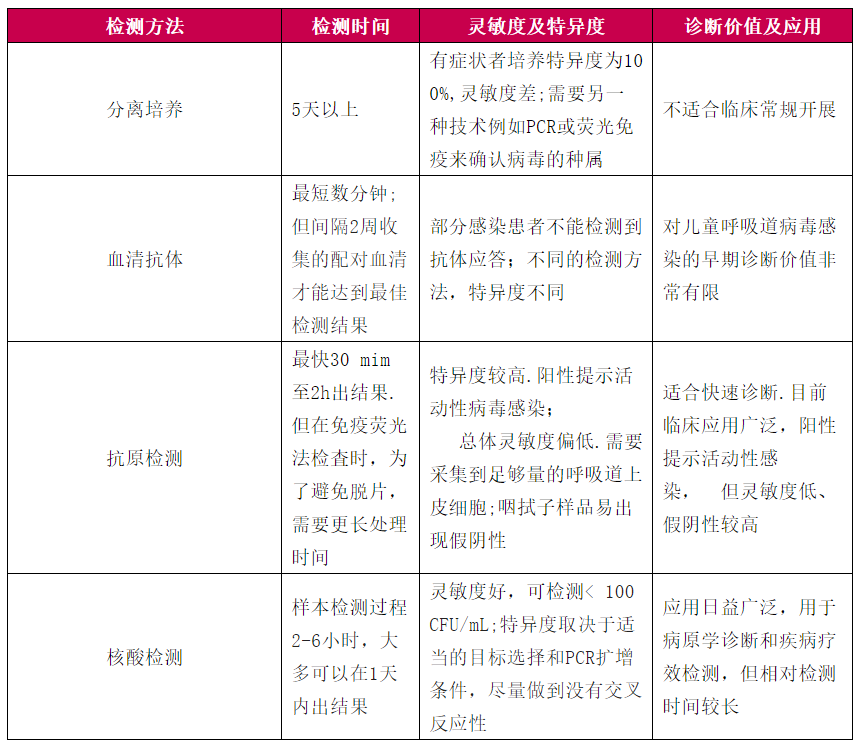 | 检测方法 | 检测时间 | 灵敏度及特异度 | 诊断价值及应用 |
|---|---|---|---|
| 分离培养 | 5天以上 | 有症状者培养特异度为100%,灵敏度差;需要另一种技术例如PCR或荧光免疫来确认病毒的种属 | 不适合临床常规开展 |
| 血清抗体 | 最短数分钟;但间隔2周收集的配对血清才能达到最佳检测结果 | 部分感染患者不能检测到抗体应答;不同的检测方法,特异度不同 | 对儿童呼吸道病毒感染的早期诊断价值非常有限 |
| 抗原检测 | 最快30 mim至2h出结果.但在免疫荧光法检查时,为了避免脱片,需要更长处理时间 | 特异度较高.阳性提示活动性病毒感染; 总体灵敏度偏低.需要采集到足够量的呼吸道上皮细胞;咽拭子样品易出现假阴性 | 适合快速诊断.目前临床应用广泛,阳性提示活动性感染, 但灵敏度低、假阴性较高 |
| 核酸检测 | 样本检测过程2-6小时,大多可以在1天内出结果 | 灵敏度好,可检测< 100 CFU/mL;特异度取决于适当的目标选择和PCR扩增条件,尽量做到没有交叉反应性 | 应用日益广泛,用于病原学诊断和疾病疗效检测,但相对检测时间较长 |